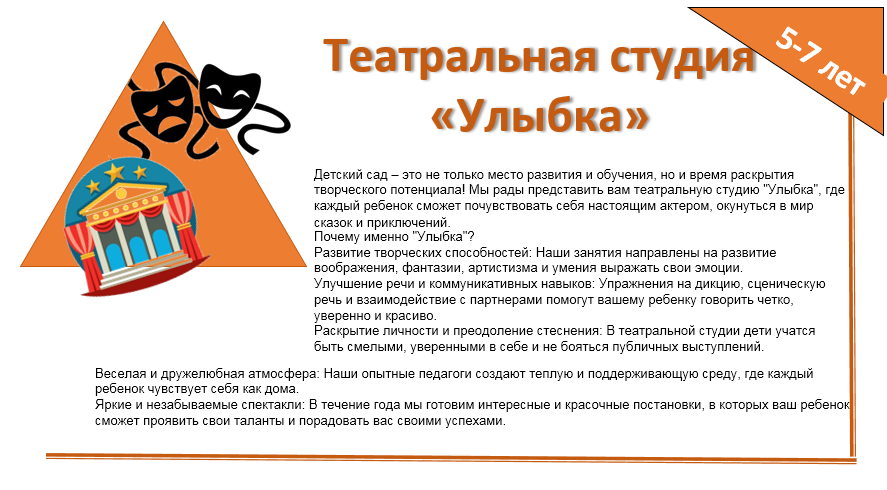 Театральная студия «Улыбка»

5-7 лет

Детский сад – это не только место развития и обучения, но и время раскрытия творческого потенциала! Мы рады представить вам театральную студию "Улыбка", где каждый ребенок сможет почувствовать себя настоящим актером, окунуться в мир сказок и приключений.
Почему именно "Улыбка"?
Развитие творческих способностей: Наши занятия направлены на развитие воображения, фантазии, артистизма и умения выражать свои эмоции.
Улучшение речи и коммуникативных навыков: Упражнения на дикцию, сценическую речь и взаимодействие с партнерами помогут вашему ребенку говорить четко, уверенно и красиво.
Раскрытие личности и преодоление стеснения: В театральной студии дети учатся быть смелыми, уверенными в себе и не бояться публичных выступлений.

Веселая и дружелюбная атмосфера: Наши опытные педагоги создают теплую и поддерживающую среду, где каждый ребенок чувствует себя как дома.
Яркие и незабываемые спектакли: В течение года мы готовим интересные и красочные постановки, в которых ваш ребенок сможет проявить свои таланты и порадовать вас своими успехами.